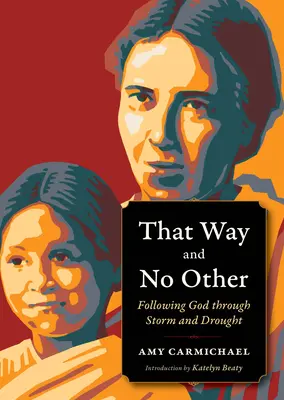 That Way
and
No Other

Following God through Storm and Drought

AMY CARMICHAEL

Introduction by Katelyn Beaty